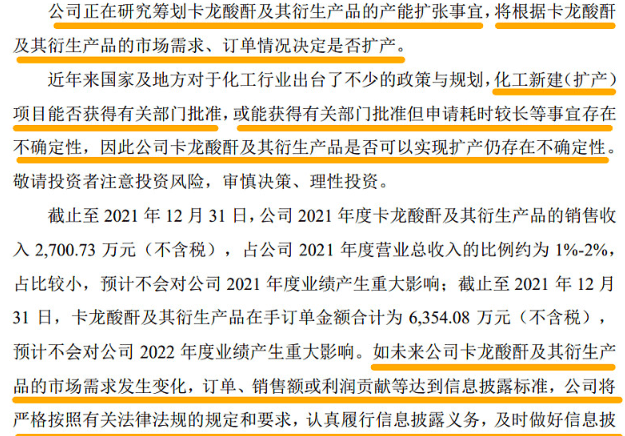 公司正在研究筹划卡龙酸酐及其衍生产品的产能扩张事宜，将根据卡龙酸酐及其衍生产品的市场需求、订单情况决定是否扩产。

近年来国家及地方对于化工行业出台了不少的政策与规划，化工新建（扩产）项目能否获得有关部门批准，或能获得有关部门批准但申请耗时较长等事宜存在不确定性，因此公司卡龙酸酐及其衍生产品是否可以实现扩产仍存在不确定性。敬请投资者注意投资风险，审慎决策、理性投资。

截止至 2021 年 12 月 31 日，公司 2021 年度卡龙酸酐及其衍生产品的销售收入 2,700.73 万元（不含税），占公司 2021 年度营业总收入的比例约为 1%-2%，占比较小，预计不会对公司 2021 年度业绩产生重大影响；截止至 2021 年 12 月 31 日，卡龙酸酐及其衍生产品在手订单金额合计为 6,354.08 万元（不含税），预计不会对公司 2022 年度业绩产生重大影响。如未来公司卡龙酸酐及其衍生产品的市场需求发生变化，订单、销售额或利润贡献等达到信息披露标准，公司将严格按照有关法律法规的规定和要求，认真履行信息披露义务，及时做好信息披